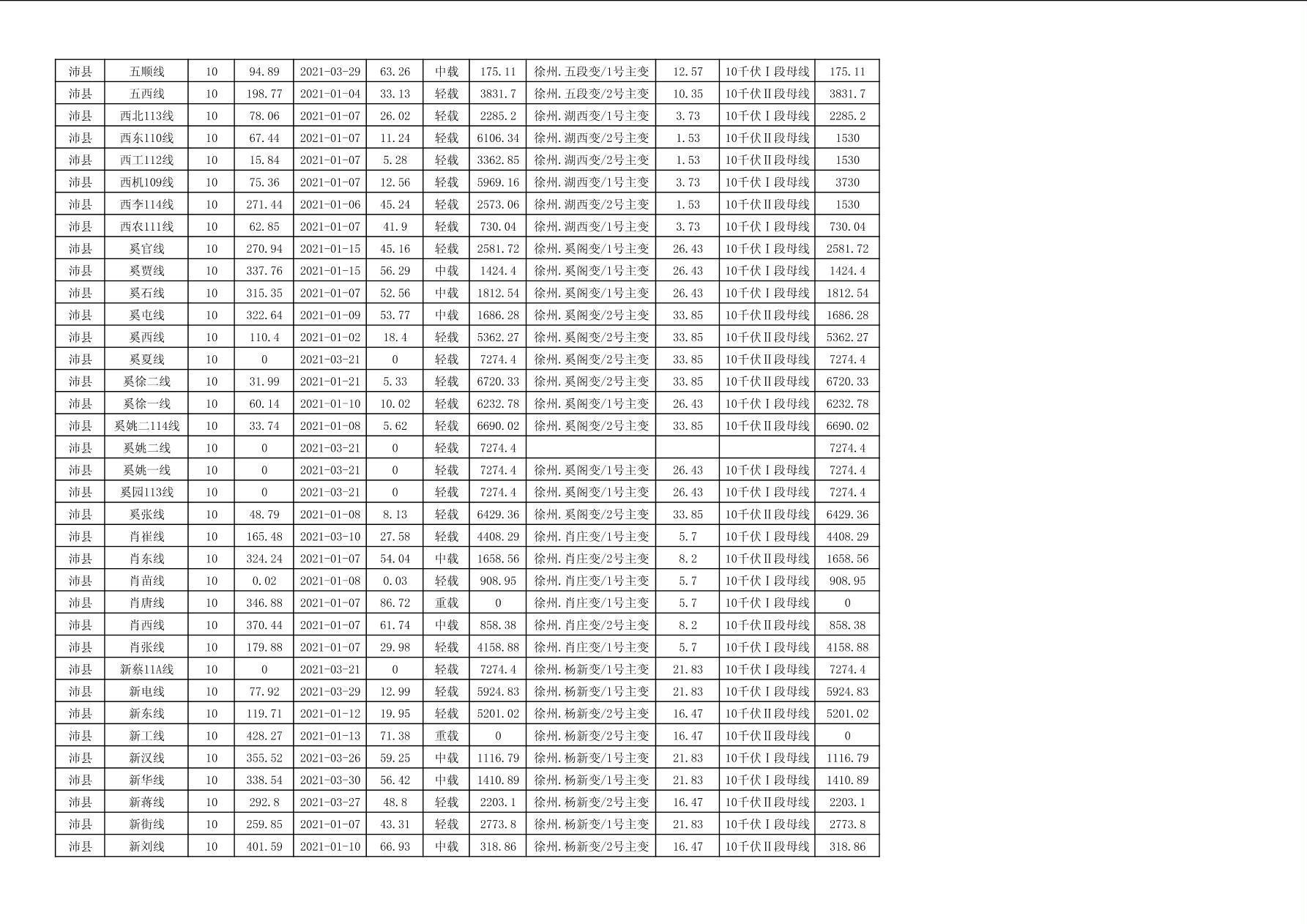 | 沛县 | 五顺线 | 10 | 94.89 | 2021-03-29 | 63.26 | 中载 | 175.11 | 徐州.五段变/1号主变 | 12.57 | 10千伏Ⅰ段母线 | 175.11 |
|---|---|---|---|---|---|---|---|---|---|---|---|
| 沛县 | 五西线 | 10 | 198.77 | 2021-01-04 | 33.13 | 轻载 | 3831.7 | 徐州.五段变/2号主变 | 10.35 | 10千伏Ⅱ段母线 | 3831.7 |
| 沛县 | 西北113线 | 10 | 78.06 | 2021-01-07 | 26.02 | 轻载 | 2285.2 | 徐州.湖西变/1号主变 | 3.73 | 10千伏Ⅰ段母线 | 2285.2 |
| 沛县 | 西东110线 | 10 | 67.44 | 2021-01-07 | 11.24 | 轻载 | 6106.34 | 徐州.湖西变/2号主变 | 1.53 | 10千伏Ⅱ段母线 | 1530 |
| 沛县 | 西工112线 | 10 | 15.84 | 2021-01-07 | 5.28 | 轻载 | 3362.85 | 徐州.湖西变/2号主变 | 1.53 | 10千伏Ⅱ段母线 | 1530 |
| 沛县 | 西机109线 | 10 | 75.36 | 2021-01-07 | 12.56 | 轻载 | 5969.16 | 徐州.湖西变/1号主变 | 3.73 | 10千伏Ⅰ段母线 | 3730 |
| 沛县 | 西李114线 | 10 | 271.44 | 2021-01-06 | 45.24 | 轻载 | 2573.06 | 徐州.湖西变/2号主变 | 1.53 | 10千伏Ⅱ段母线 | 1530 |
| 沛县 | 西农111线 | 10 | 62.85 | 2021-01-07 | 41.9 | 轻载 | 730.04 | 徐州.湖西变/1号主变 | 3.73 | 10千伏Ⅰ段母线 | 730.04 |
| 沛县 | 奚官线 | 10 | 270.94 | 2021-01-15 | 45.16 | 轻载 | 2581.72 | 徐州.奚阁变/1号主变 | 26.43 | 10千伏Ⅰ段母线 | 2581.72 |
| 沛县 | 奚贾线 | 10 | 337.76 | 2021-01-15 | 56.29 | 中载 | 1424.4 | 徐州.奚阁变/1号主变 | 26.43 | 10千伏Ⅰ段母线 | 1424.4 |
| 沛县 | 奚石线 | 10 | 315.35 | 2021-01-07 | 52.56 | 中载 | 1812.54 | 徐州.奚阁变/1号主变 | 26.43 | 10千伏Ⅰ段母线 | 1812.54 |
| 沛县 | 奚屯线 | 10 | 322.64 | 2021-01-09 | 53.77 | 中载 | 1686.28 | 徐州.奚阁变/2号主变 | 33.85 | 10千伏Ⅱ段母线 | 1686.28 |
| 沛县 | 奚西线 | 10 | 110.4 | 2021-01-02 | 18.4 | 轻载 | 5362.27 | 徐州.奚阁变/2号主变 | 33.85 | 10千伏Ⅱ段母线 | 5362.27 |
| 沛县 | 奚夏线 | 10 | 0 | 2021-03-21 | 0 | 轻载 | 7274.4 | 徐州.奚阁变/2号主变 | 33.85 | 10千伏Ⅱ段母线 | 7274.4 |
| 沛县 | 奚徐二线 | 10 | 31.99 | 2021-01-21 | 5.33 | 轻载 | 6720.33 | 徐州.奚阁变/2号主变 | 33.85 | 10千伏Ⅱ段母线 | 6720.33 |
| 沛县 | 奚徐一线 | 10 | 60.14 | 2021-01-10 | 10.02 | 轻载 | 6232.78 | 徐州.奚阁变/1号主变 | 26.43 | 10千伏Ⅰ段母线 | 6232.78 |
| 沛县 | 奚姚二114线 | 10 | 33.74 | 2021-01-08 | 5.62 | 轻载 | 6690.02 | 徐州.奚阁变/2号主变 | 33.85 | 10千伏Ⅱ段母线 | 6690.02 |
| 沛县 | 奚姚二线 | 10 | 0 | 2021-03-21 | 0 | 轻载 | 7274.4 | | | | 7274.4 |
| 沛县 | 奚姚一线 | 10 | 0 | 2021-03-21 | 0 | 轻载 | 7274.4 | 徐州.奚阁变/1号主变 | 26.43 | 10千伏Ⅰ段母线 | 7274.4 |
| 沛县 | 奚园113线 | 10 | 0 | 2021-03-21 | 0 | 轻载 | 7274.4 | 徐州.奚阁变/1号主变 | 26.43 | 10千伏Ⅰ段母线 | 7274.4 |
| 沛县 | 奚张线 | 10 | 48.79 | 2021-01-08 | 8.13 | 轻载 | 6429.36 | 徐州.奚阁变/2号主变 | 33.85 | 10千伏Ⅱ段母线 | 6429.36 |
| 沛县 | 肖崔线 | 10 | 165.48 | 2021-03-10 | 27.58 | 轻载 | 4408.29 | 徐州.肖庄变/1号主变 | 5.7 | 10千伏Ⅰ段母线 | 4408.29 |
| 沛县 | 肖东线 | 10 | 324.24 | 2021-01-07 | 54.04 | 中载 | 1658.56 | 徐州.肖庄变/2号主变 | 8.2 | 10千伏Ⅱ段母线 | 1658.56 |
| 沛县 | 肖苗线 | 10 | 0.02 | 2021-01-08 | 0.03 | 轻载 | 908.95 | 徐州.肖庄变/1号主变 | 5.7 | 10千伏Ⅰ段母线 | 908.95 |
| 沛县 | 肖唐线 | 10 | 346.88 | 2021-01-07 | 86.72 | 重载 | 0 | 徐州.肖庄变/1号主变 | 5.7 | 10千伏Ⅰ段母线 | 0 |
| 沛县 | 肖西线 | 10 | 370.44 | 2021-01-07 | 61.74 | 中载 | 858.38 | 徐州.肖庄变/2号主变 | 8.2 | 10千伏Ⅱ段母线 | 858.38 |
| 沛县 | 肖张线 | 10 | 179.88 | 2021-01-07 | 29.98 | 轻载 | 4158.88 | 徐州.肖庄变/1号主变 | 5.7 | 10千伏Ⅰ段母线 | 4158.88 |
| 沛县 | 新蔡11A线 | 10 | 0 | 2021-03-21 | 0 | 轻载 | 7274.4 | 徐州.杨新变/1号主变 | 21.83 | 10千伏Ⅰ段母线 | 7274.4 |
| 沛县 | 新电线 | 10 | 77.92 | 2021-03-29 | 12.99 | 轻载 | 5924.83 | 徐州.杨新变/1号主变 | 21.83 | 10千伏Ⅰ段母线 | 5924.83 |
| 沛县 | 新东线 | 10 | 119.71 | 2021-01-12 | 19.95 | 轻载 | 5201.02 | 徐州.杨新变/2号主变 | 16.47 | 10千伏Ⅱ段母线 | 5201.02 |
| 沛县 | 新工线 | 10 | 428.27 | 2021-01-13 | 71.38 | 重载 | 0 | 徐州.杨新变/2号主变 | 16.47 | 10千伏Ⅱ段母线 | 0 |
| 沛县 | 新汉线 | 10 | 355.52 | 2021-03-26 | 59.25 | 中载 | 1116.79 | 徐州.杨新变/1号主变 | 21.83 | 10千伏Ⅰ段母线 | 1116.79 |
| 沛县 | 新华线 | 10 | 338.54 | 2021-03-30 | 56.42 | 中载 | 1410.89 | 徐州.杨新变/1号主变 | 21.83 | 10千伏Ⅰ段母线 | 1410.89 |
| 沛县 | 新蒋线 | 10 | 292.8 | 2021-03-27 | 48.8 | 轻载 | 2203.1 | 徐州.杨新变/2号主变 | 16.47 | 10千伏Ⅱ段母线 | 2203.1 |
| 沛县 | 新街线 | 10 | 259.85 | 2021-01-07 | 43.31 | 轻载 | 2773.8 | 徐州.杨新变/1号主变 | 21.83 | 10千伏Ⅰ段母线 | 2773.8 |
| 沛县 | 新刘线 | 10 | 401.59 | 2021-01-10 | 66.93 | 中载 | 318.86 | 徐州.杨新变/2号主变 | 16.47 | 10千伏Ⅱ段母线 | 318.86 |